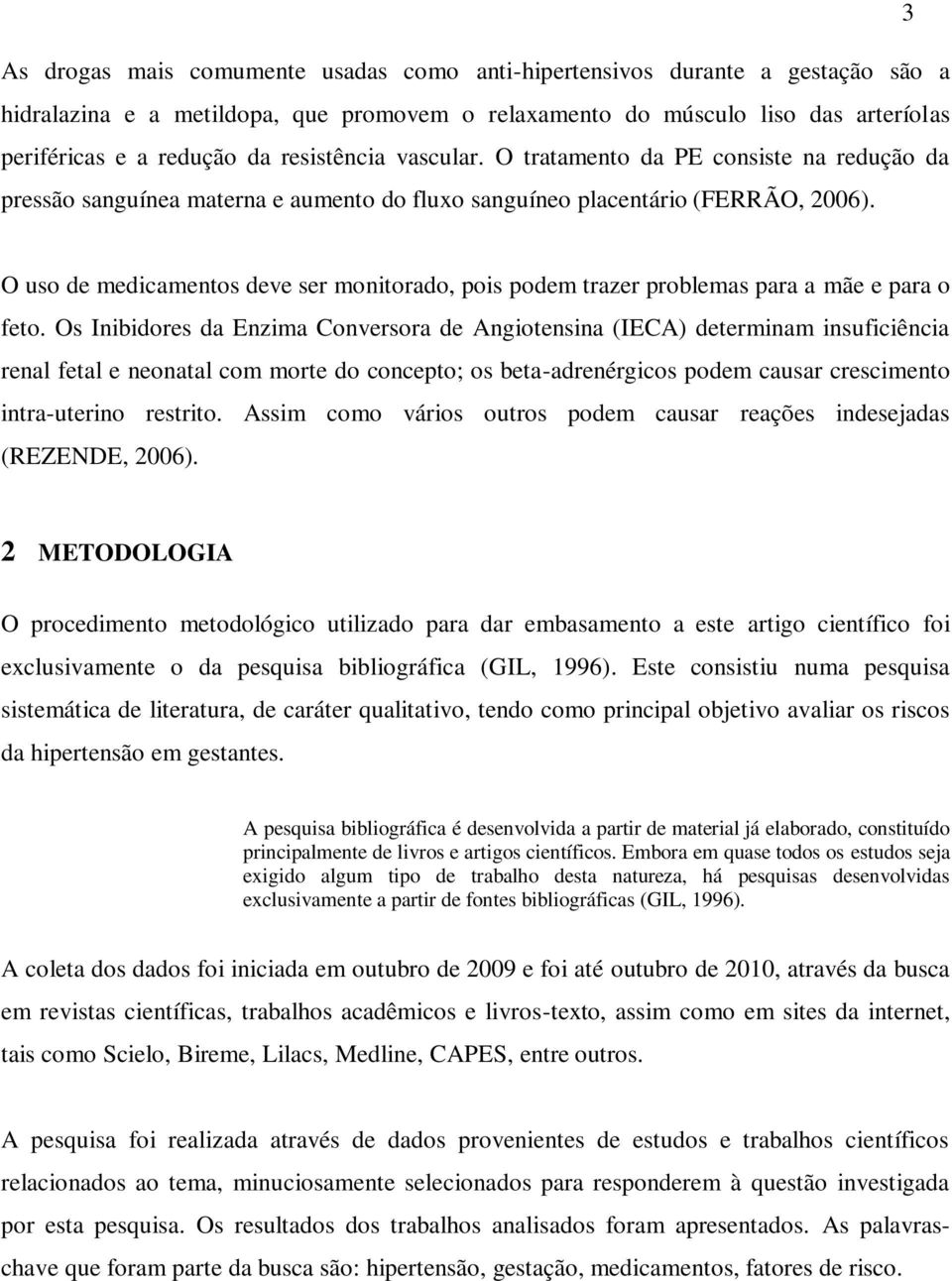 3

As drogas mais comumente usadas como anti-hipertensivos durante a gestação são a hidralazina e a metildopa, que promovem o relaxamento do músculo liso das arteríolas periféricas e a redução da resistência vascular. O tratamento da PE consiste na redução da pressão sanguínea materna e aumento do fluxo sanguíneo placentário (FERRÃO, 2006).

O uso de medicamentos deve ser monitorado, pois podem trazer problemas para a mãe e para o feto. Os Inibidores da Enzima Conversora de Angiotensina (IECA) determinam insuficiência renal fetal e neonatal com morte do concepto; os beta-adrenérgicos podem causar crescimento intra-uterino restrito. Assim como vários outros podem causar reações indesejadas (REZENDE, 2006).

2 METODOLOGIA

O procedimento metodológico utilizado para dar embasamento a este artigo científico foi exclusivamente o da pesquisa bibliográfica (GIL, 1996). Este consistiu numa pesquisa sistemática de literatura, de caráter qualitativo, tendo como principal objetivo avaliar os riscos da hipertensão em gestantes.

A pesquisa bibliográfica é desenvolvida a partir de material já elaborado, constituído principalmente de livros e artigos científicos. Embora em quase todos os estudos seja exigido algum tipo de trabalho desta natureza, há pesquisas desenvolvidas exclusivamente a partir de fontes bibliográficas (GIL, 1996).

A coleta dos dados foi iniciada em outubro de 2009 e foi até outubro de 2010, através da busca em revistas científicas, trabalhos acadêmicos e livros-texto, assim como em sites da internet, tais como Scielo, Bireme, Lilacs, Medline, CAPES, entre outros.

A pesquisa foi realizada através de dados provenientes de estudos e trabalhos científicos relacionados ao tema, minuciosamente selecionados para responderem à questão investigada por esta pesquisa. Os resultados dos trabalhos analisados foram apresentados. As palavras-chave que foram parte da busca são: hipertensão, gestação, medicamentos, fatores de risco.